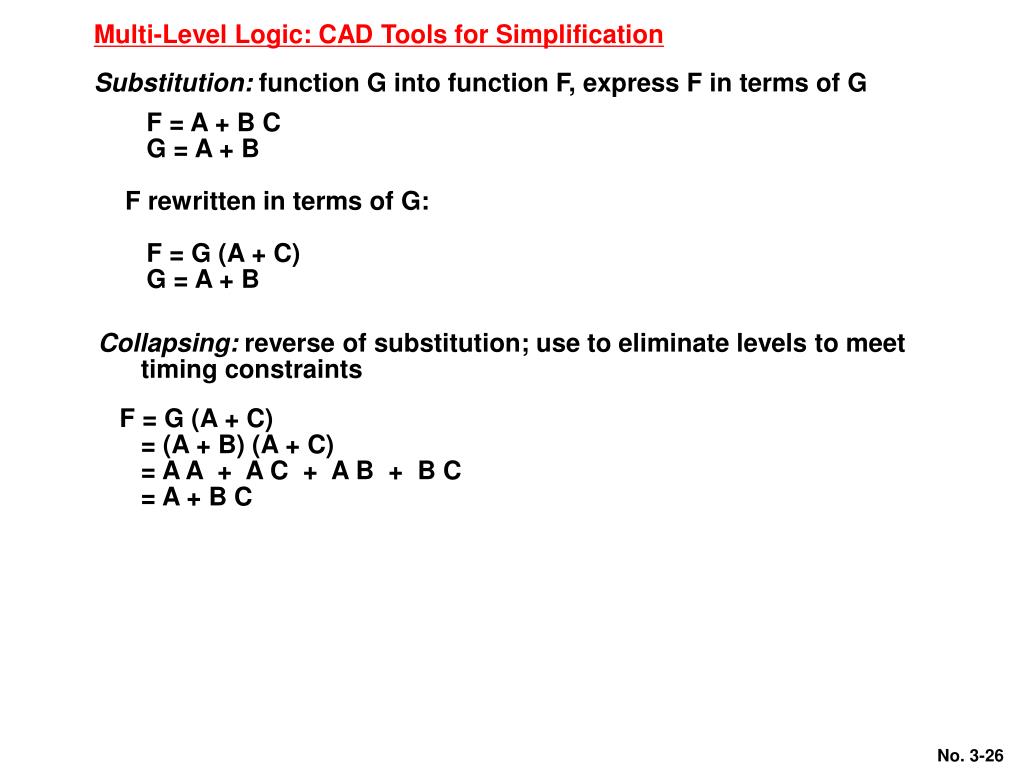 Multi-Level Logic: CAD Tools for Simplification

Substitution: function G into function F, express F in terms of G

F = A + B C
G = A + B

F rewritten in terms of G:

F = G (A + C)
G = A + B

Collapsing: reverse of substitution; use to eliminate levels to meet timing constraints

F = G (A + C)
= (A + B) (A + C)
= A A + A C + A B + B C
= A + B C

No. 3-26